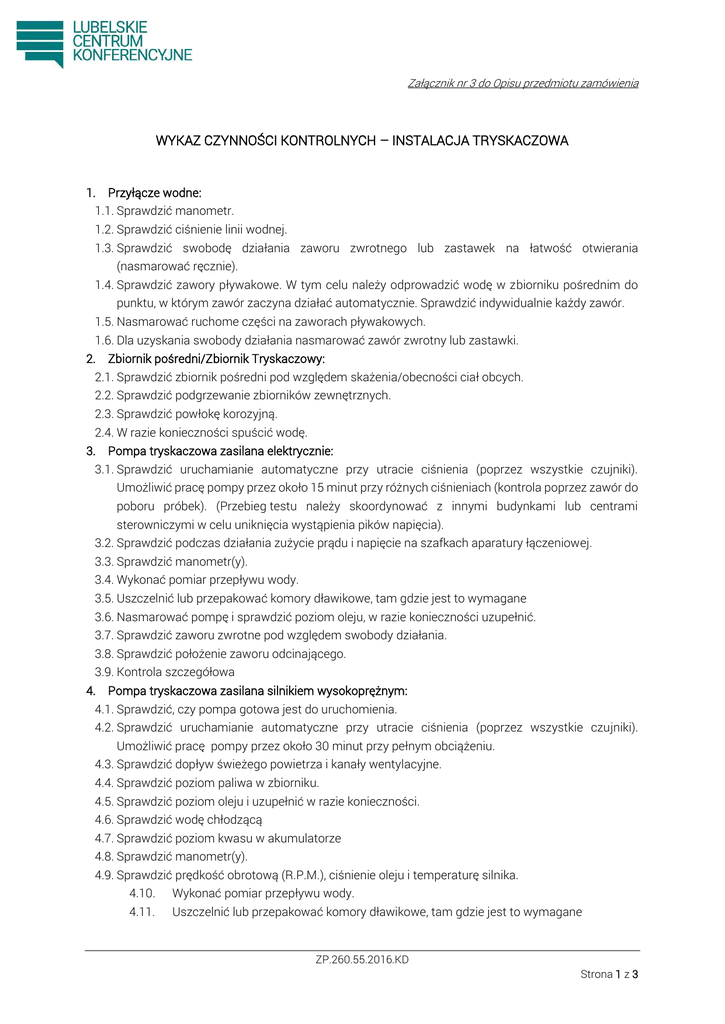 LUBELSKIE CENTRUM KONFERENCYJNE

Załącznik nr 3 do Opisu przedmiotu zamówienia

WYKAZ CZYNNOŚCI KONTROLNYCH – INSTALACJA TRYSKACZOWA

1. Przyłącze wodne:
1.1. Sprawdzić manometr.
1.2. Sprawdzić ciśnienie linii wodnej.
1.3. Sprawdzić swobodę działania zaworu zwrotnego lub zastawek na łatwość otwierania (nasmarować ręcznie).
1.4. Sprawdzić zawory pływakowe. W tym celu należy odprowadzić wodę w zbiorniku pośrednim do punktu, w którym zawór zaczyna działać automatycznie. Sprawdzić indywidualnie każdy zawór.
1.5. Nasmarować ruchome części na zaworach pływakowych.
1.6. Dla uzyskania swobody działania nasmarować zawór zwrotny lub zastawki.
2. Zbiornik pośredni/Zbiornik Tryskaczowy:
2.1. Sprawdzić zbiornik pośredni pod względem skażenia/obecności ciał obcych.
2.2. Sprawdzić podgrzewanie zbiorników zewnętrznych.
2.3. Sprawdzić powłokę korozyjną.
2.4. W razie konieczności spuścić wodę.
3. Pompa tryskaczowa zasilana elektrycznie:
3.1. Sprawdzić uruchamianie automatyczne przy utracie ciśnienia (poprzez wszystkie czujniki). Umożliwić pracę pompy przez około 15 minut przy różnych ciśnieniach (kontrola poprzez zawór do poboru próbek). (Przebieg testu należy skoordynować z innymi budynkami lub centrami sterowniczymi w celu uniknięcia wystąpienia pików napięcia).
3.2. Sprawdzić podczas działania zużycie prądu i napięcie na szafkach aparatury łączeniowej.
3.3. Sprawdzić manometr(y).
3.4. Wykonać pomiar przepływu wody.
3.5. Uszczelnić lub przepakować komory dławikowe, tam gdzie jest to wymagane
3.6. Nasmarować pompę i sprawdzić poziom oleju, w razie konieczności uzupełnić.
3.7. Sprawdzić zaworu zwrotne pod względem swobody działania.
3.8. Sprawdzić położenie zaworu odcinającego.
3.9. Kontrola szczegółowa
4. Pompa tryskaczowa zasilana silnikiem wysokoprężnym:
4.1. Sprawdzić, czy pompa gotowa jest do uruchomienia.
4.2. Sprawdzić uruchamianie automatyczne przy utracie ciśnienia (poprzez wszystkie czujniki). Umożliwić pracę pompy przez około 30 minut przy pełnym obciążeniu.
4.3. Sprawdzić dopływ świeżego powietrza i kanały wentylacyjne.
4.4. Sprawdzić poziom paliwa w zbiorniku.
4.5. Sprawdzić poziom oleju i uzupełnić w razie konieczności.
4.6. Sprawdzić wodę chłodzącą
4.7. Sprawdzić poziom kwasu w akumulatorze
4.8. Sprawdzić manometr(y).
4.9. Sprawdzić prędkość obrotową (R.P.M.), ciśnienie oleju i temperaturę silnika.
4.10. Wykonać pomiar przepływu wody.
4.11. Uszczelnić lub przepakować komory dławikowe, tam gdzie jest to wymagane

ZP.260.55.2016.KD

Strona 1 z 3